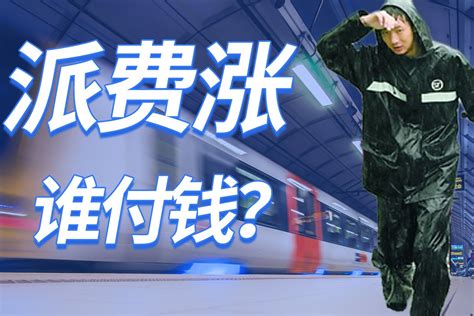 派费涨
谁付钱?